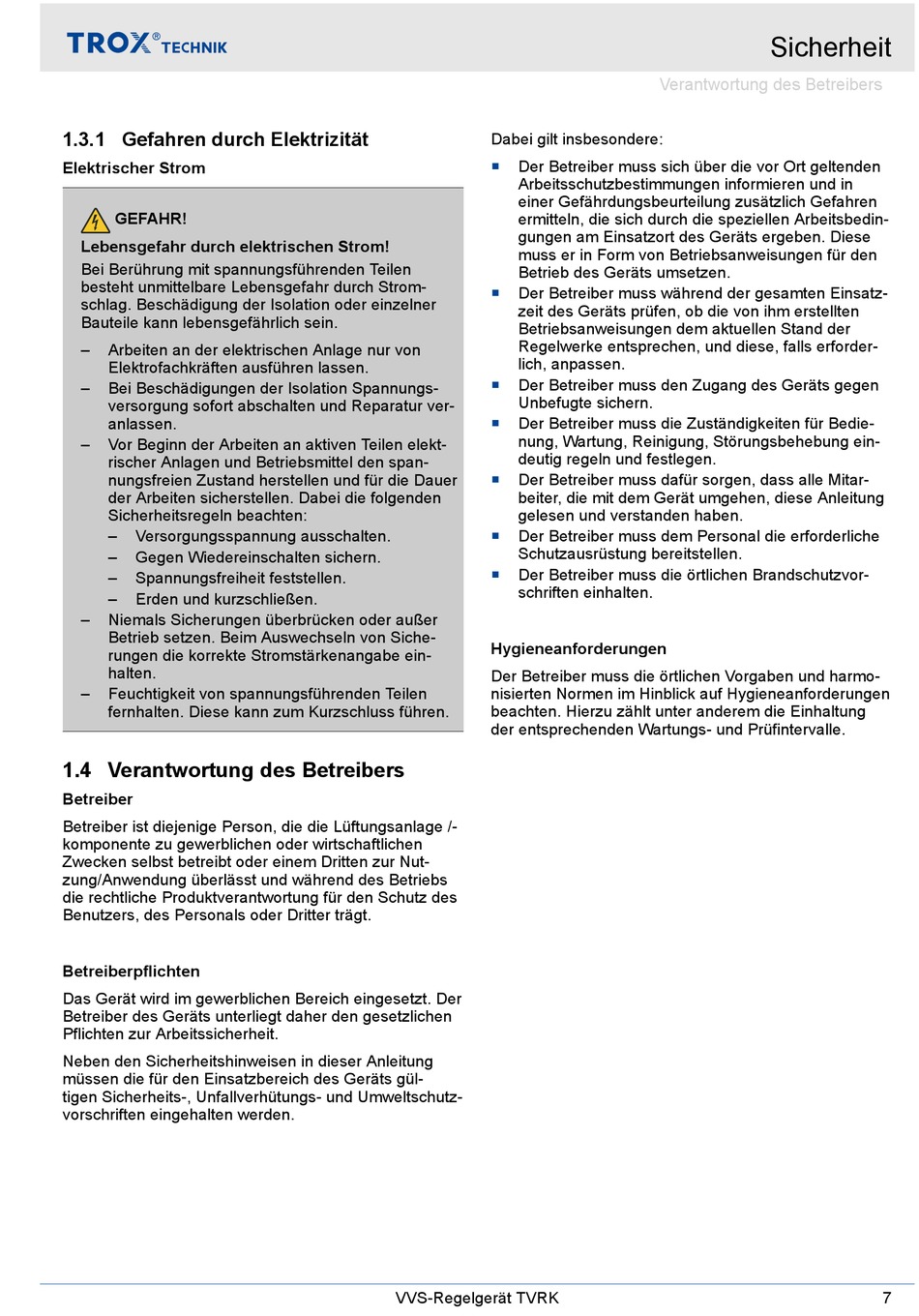 TROX® TECHNIK

Sicherheit

Verantwortung des Betreibers

1.3.1 Gefahren durch Elektrizität

Elektrischer Strom

GEFAHR!

Lebensgefahr durch elektrischen Strom!

Bei Berührung mit spannungsführenden Teilen besteht unmittelbare Lebensgefahr durch Stromschlag. Beschädigung der Isolation oder einzelner Bauteile kann lebensgefährlich sein.

– Arbeiten an der elektrischen Anlage nur von Elektrofachkräften ausführen lassen.
– Bei Beschädigungen der Isolation Spannungsversorgung sofort abschalten und Reparatur veranlassen.
– Vor Beginn der Arbeiten an aktiven Teilen elektrischer Anlagen und Betriebsmittel den spannungsfreien Zustand herstellen und für die Dauer der Arbeiten sicherstellen. Dabei die folgenden Sicherheitsregeln beachten:
 – Versorgungsspannung ausschalten.
 – Gegen Wiedereinschalten sichern.
 – Spannungsfreiheit feststellen.
 – Erden und kurzschließen.
– Niemals Sicherungen überbrücken oder außer Betrieb setzen. Beim Auswechseln von Sicherungen die korrekte Stromstärkenangabe einhalten.
– Feuchtigkeit von spannungsführenden Teilen fernhalten. Diese kann zum Kurzschluss führen.

1.4 Verantwortung des Betreibers

Betreiber

Betreiber ist diejenige Person, die die Lüftungsanlage /-komponente zu gewerblichen oder wirtschaftlichen Zwecken selbst betreibt oder einem Dritten zur Nutzung/Anwendung überlässt und während des Betriebs die rechtliche Produktverantwortung für den Schutz des Benutzers, des Personals oder Dritter trägt.

Betreiberpflichten

Das Gerät wird im gewerblichen Bereich eingesetzt. Der Betreiber des Geräts unterliegt daher den gesetzlichen Pflichten zur Arbeitssicherheit.

Neben den Sicherheitshinweisen in dieser Anleitung müssen die für den Einsatzbereich des Geräts gültigen Sicherheits-, Unfallverhütungs- und Umweltschutzvorschriften eingehalten werden.

Dabei gilt insbesondere:

▪ Der Betreiber muss sich über die vor Ort geltenden Arbeitsschutzbestimmungen informieren und in einer Gefährdungsbeurteilung zusätzlich Gefahren ermitteln, die sich durch die speziellen Arbeitsbedingungen am Einsatzort des Geräts ergeben. Diese muss er in Form von Betriebsanweisungen für den Betrieb des Geräts umsetzen.
▪ Der Betreiber muss während der gesamten Einsatzzeit des Geräts prüfen, ob die von ihm erstellten Betriebsanweisungen dem aktuellen Stand der Regelwerke entsprechen, und diese, falls erforderlich, anpassen.
▪ Der Betreiber muss den Zugang des Geräts gegen Unbefugte sichern.
▪ Der Betreiber muss die Zuständigkeiten für Bedienung, Wartung, Reinigung, Störungsbehebung eindeutig regeln und festlegen.
▪ Der Betreiber muss dafür sorgen, dass alle Mitarbeiter, die mit dem Gerät umgehen, diese Anleitung gelesen und verstanden haben.
▪ Der Betreiber muss dem Personal die erforderliche Schutzausrüstung bereitstellen.
▪ Der Betreiber muss die örtlichen Brandschutzvorschriften einhalten.

Hygieneanforderungen

Der Betreiber muss die örtlichen Vorgaben und harmonisierten Normen im Hinblick auf Hygieneanforderungen beachten. Hierzu zählt unter anderem die Einhaltung der entsprechenden Wartungs- und Prüfintervalle.

VVS-Regelgerät TVRK

7